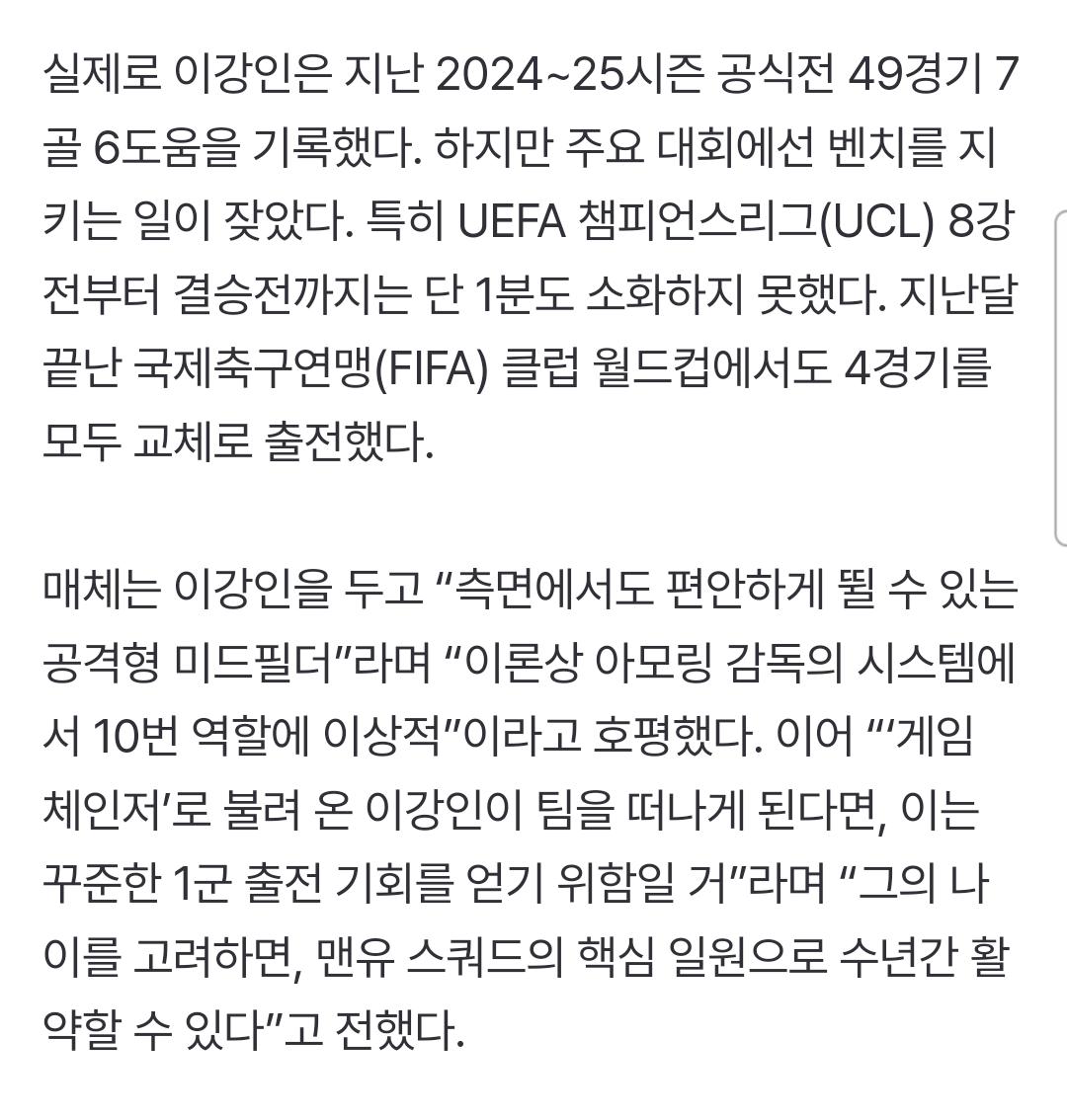 실제로 이강인은 지난 2024~25시즌 공식전 49경기 7골 6도움을 기록했다. 하지만 주요 대회에선 벤치를 지키는 일이 잦았다. 특히 UEFA 챔피언스리그(UCL) 8강전부터 결승전까지는 단 1분도 소화하지 못했다. 지난달 끝난 국제축구연맹(FIFA) 클럽 월드컵에서도 4경기를 모두 교체로 출전했다.

매체는 이강인을 두고 “측면에서도 편안하게 뛸 수 있는 공격형 미드필더”라며 “이론상 아모링 감독의 시스템에서 10번 역할에 이상적”이라고 호평했다. 이어 “‘게임 체인저’로 불려 온 이강인이 팀을 떠나게 된다면, 이는 꾸준한 1군 출전 기회를 얻기 위함일 거”라며 “그의 나이를 고려하면, 맨유 스쿼드의 핵심 일원으로 수년간 활약할 수 있다”고 전했다.